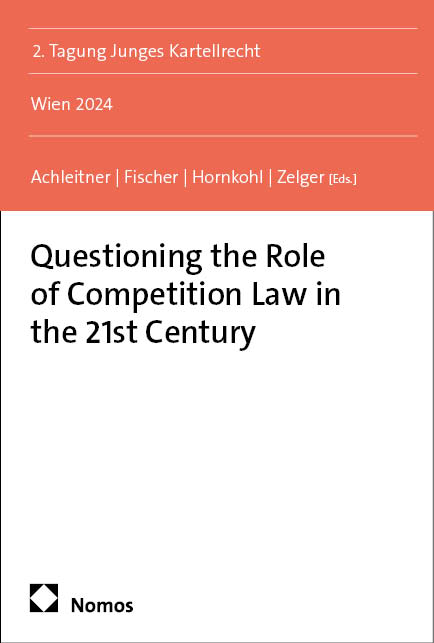 2. Tagung Junges Kartellrecht

Wien 2024

Achleitner | Fischer | Hornkohl | Zelger [Eds.]

Questioning the Role of Competition Law in the 21st Century

Nomos